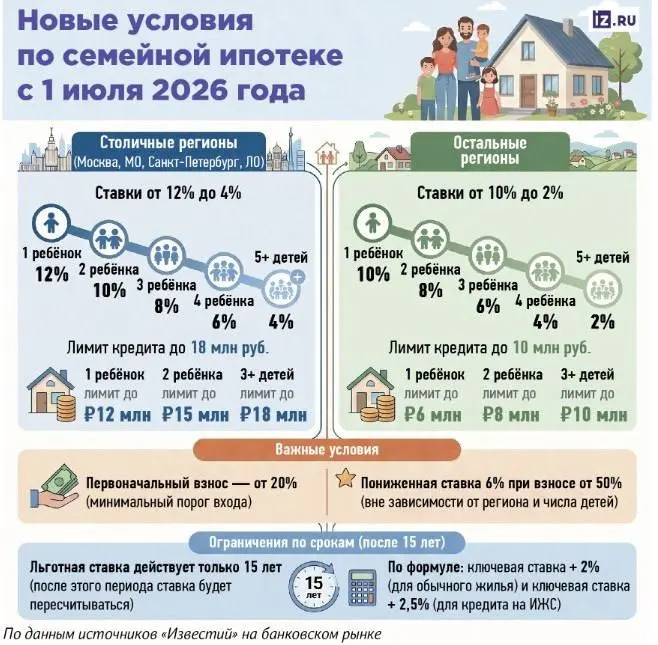 Новые условия по семейной ипотеке с 1 июля 2026 года

IZ.RU

Столичные регионы
(Москва, МО, Санкт-Петербург, ЛО)

Ставки от 12% до 4%

1 ребёнок
12%
2 ребёнка
10%
3 ребёнка
8%
4 ребёнка
6%
5+ детей
4%

Лимит кредита до 18 млн руб.

1 ребёнок
лимит до
₽12 млн
2 ребёнка
лимит до
₽15 млн
3+ детей
лимит до
₽18 млн

Остальные регионы

Ставки от 10% до 2%

1 ребёнок
10%
2 ребёнка
8%
3 ребёнка
6%
4 ребёнка
4%
5+ детей
2%

Лимит кредита до 10 млн руб.

1 ребёнок
лимит до
₽6 млн
2 ребёнка
лимит до
₽8 млн
3+ детей
лимит до
₽10 млн

Важные условия

Первоначальный взнос — от 20%
(минимальный порог входа)

Пониженная ставка 6% при взносе от 50%
(вне зависимости от региона и числа детей)

Ограничения по срокам (после 15 лет)

Льготная ставка действует только 15 лет
(после этого периода ставка будет пересчитываться)

15
лет

По формуле: ключевая ставка + 2%
(для обычного жилья) и ключевая ставка + 2,5% (для кредита на ИЖС)

По данным источников «Известий» на банковском рынке